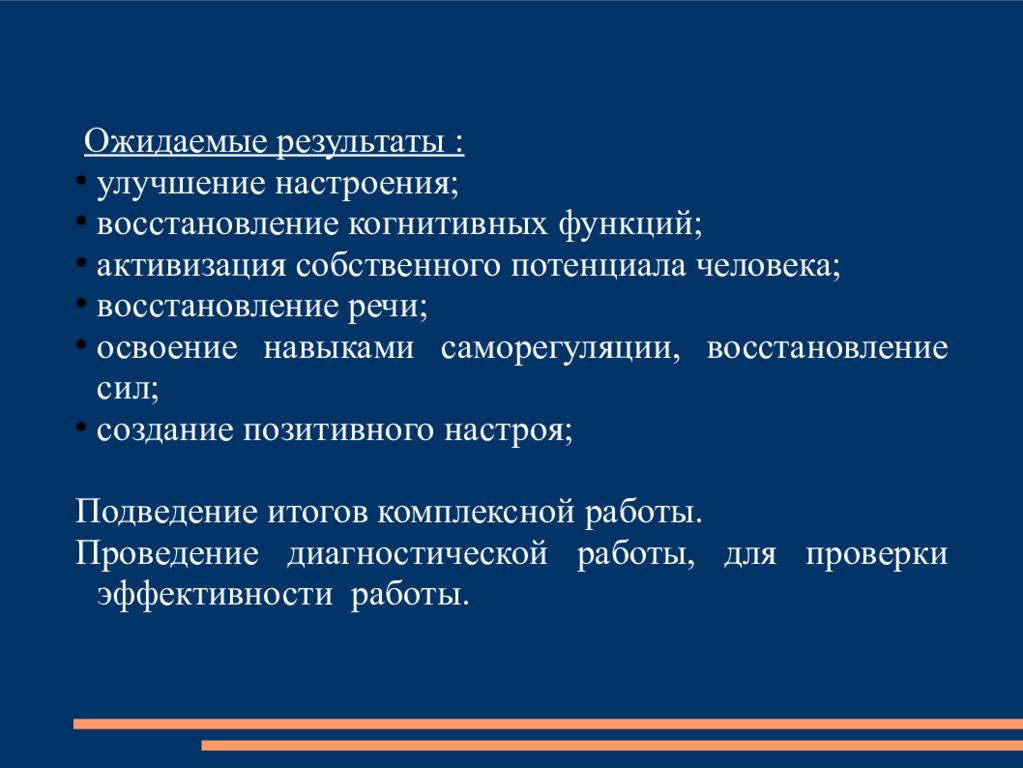 Ожидаемые результаты :

• улучшение настроения;
• восстановление когнитивных функций;
• активизация собственного потенциала человека;
• восстановление речи;
• освоение навыками саморегуляции, восстановление сил;
• создание позитивного настроя;

Подведение итогов комплексной работы.

Проведение диагностической работы, для проверки эффективности работы.